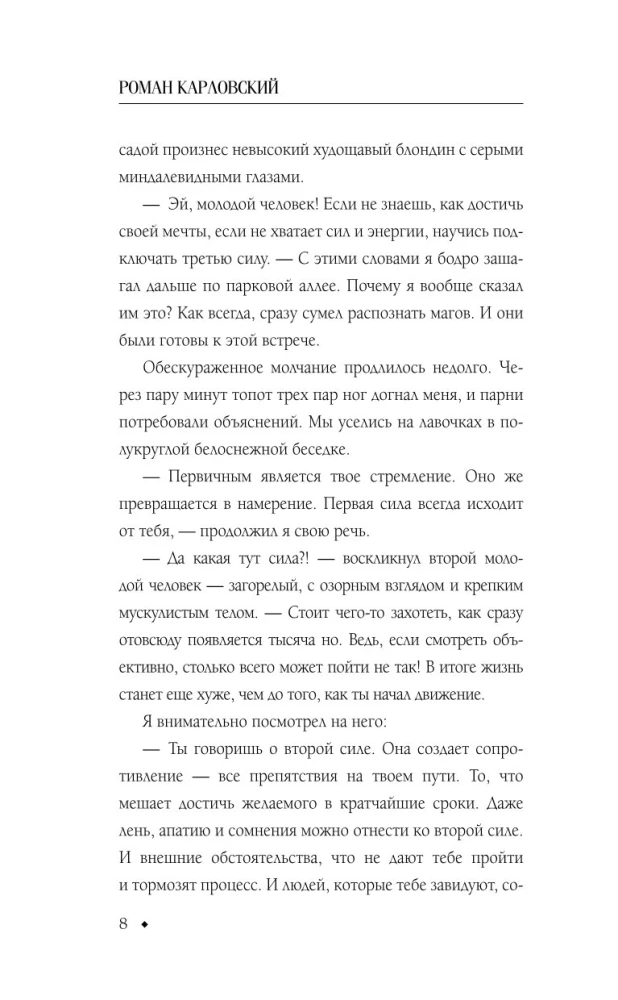 РОМАН КАРЛОВСКИЙ

садой произнес невысокий худощавый блондин с серыми миндалевидными глазами.

— Эй, молодой человек! Если не знаешь, как достичь своей мечты, если не хватает сил и энергии, научись подключать третью силу. — С этими словами я бодро зашагал дальше по парковой аллее. Почему я вообще сказал им это? Как всегда, сразу сумел распознать магов. И они были готовы к этой встрече.

Обескураженное молчание продлилось недолго. Через пару минут топот трех пар ног догнал меня, и парни потребовали объяснений. Мы уселись на лавочках в полукруглой белоснежной беседке.

— Первичным является твое стремление. Оно же превращается в намерение. Первая сила всегда исходит от тебя, — продолжил я свою речь.

— Да какая тут сила?! — воскликнул второй молодой человек — загорелый, с озорным взглядом и крепким мускулистым телом. — Стоит чего-то захотеть, как сразу отовсюду появляется тысяча но. Ведь, если смотреть объективно, столько всего может пойти не так! В итоге жизнь станет еще хуже, чем до того, как ты начал движение.

Я внимательно посмотрел на него:

— Ты говоришь о второй силе. Она создает сопротивление — все препятствия на твоем пути. То, что мешает достичь желаемого в кратчайшие сроки. Даже лень, апатию и сомнения можно отнести ко второй силе. И внешние обстоятельства, что не дают тебе пройти и тормозят процесс. И людей, которые тебе завидуют, со-

8 ◆